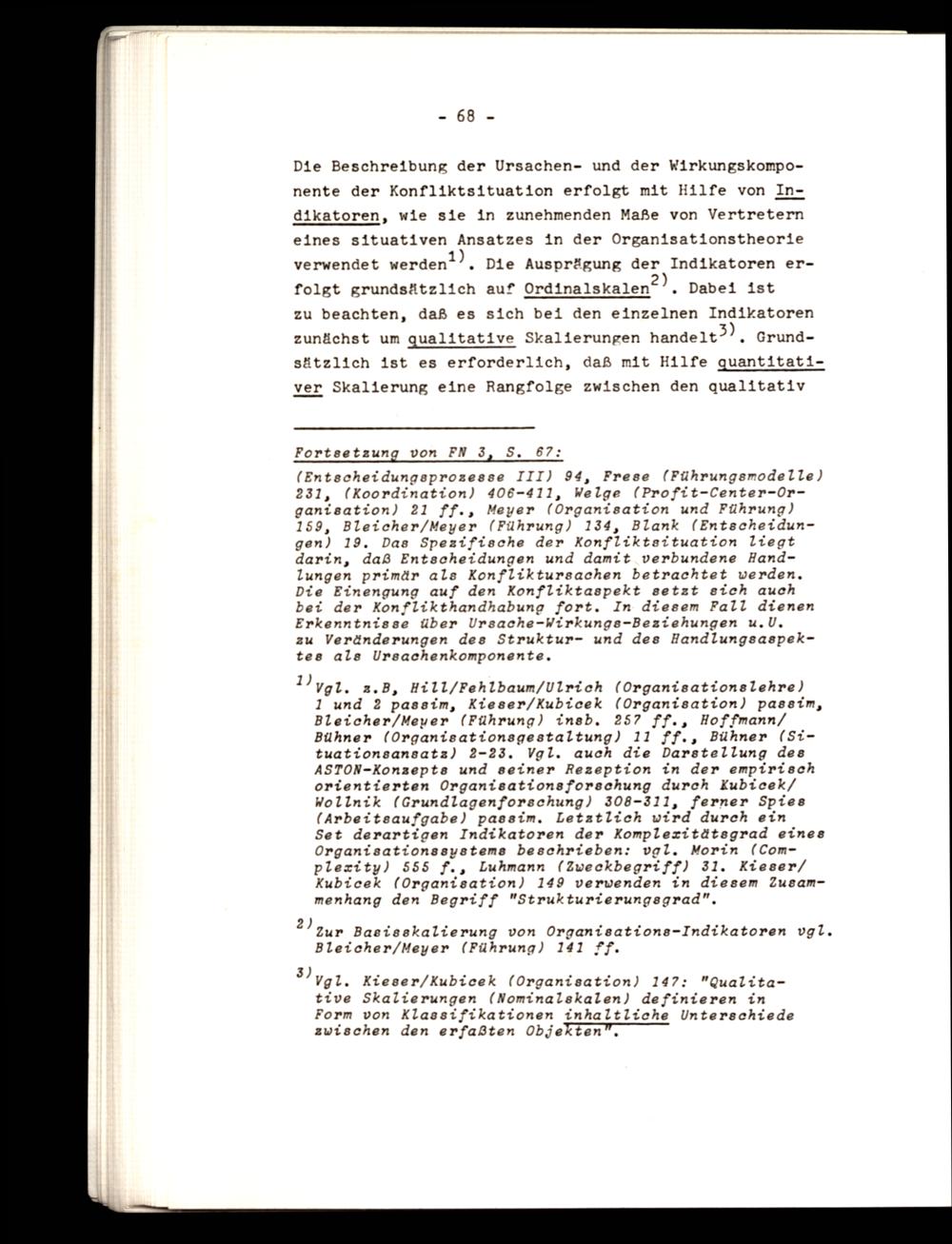 - 68 -

Die Beschreibung der Ursachen- und der Wirkungskomponente der Konfliktsituation erfolgt mit Hilfe von Indikatoren, wie sie in zunehmenden Maße von Vertretern eines situativen Ansatzes in der Organisationstheorie verwendet werden$^{1)}$. Die Ausprägung der Indikatoren erfolgt grundsätzlich auf Ordinalskalen$^{2)}$. Dabei ist zu beachten, daß es sich bei den einzelnen Indikatoren zunächst um qualitative Skalierungen handelt$^{3)}$. Grundsätzlich ist es erforderlich, daß mit Hilfe quantitativer Skalierung eine Rangfolge zwischen den qualitativ

Fortsetzung von FN 3, S. 67:
(Entscheidungsprozesse III) 94, Frese (Führungsmodelle) 231, (Koordination) 406-411, Welge (Profit-Center-Organisation) 21 ff., Meyer (Organisation und Führung) 159, Bleicher/Meyer (Führung) 134, Blank (Entscheidungen) 19. Das Spezifische der Konfliktsituation liegt darin, daß Entscheidungen und damit verbundene Handlungen primär als Konfliktursachen betrachtet werden. Die Einengung auf den Konfliktaspekt setzt sich auch bei der Konflikthandhabung fort. In diesem Fall dienen Erkenntnisse über Ursache-Wirkungs-Beziehungen u.U. zu Veränderungen des Struktur- und des Handlungsaspektes als Ursachenkomponente.

$^{1)}$Vgl. z.B, Hill/Fehlbaum/Ulrich (Organisationslehre) 1 und 2 passim, Kieser/Kubicek (Organisation) passim, Bleicher/Meyer (Führung) insb. 257 ff., Hoffmann/Bühner (Organisationsgestaltung) 11 ff., Bühner (Situationsansatz) 2-23. Vgl. auch die Darstellung des ASTON-Konzepts und seiner Rezeption in der empirisch orientierten Organisationsforschung durch Kubicek/Wollnik (Grundlagenforschung) 308-311, ferner Spies (Arbeitsaufgabe) passim. Letztlich wird durch ein Set derartigen Indikatoren der Komplexitätsgrad eines Organisationssystems beschrieben: vgl. Morin (Complexity) 555 f., Luhmann (Zweckbegriff) 31. Kieser/Kubicek (Organisation) 149 verwenden in diesem Zusammenhang den Begriff "Strukturierungsgrad".

$^{2)}$Zur Basisskalierung von Organisations-Indikatoren vgl. Bleicher/Meyer (Führung) 141 ff.

$^{3)}$Vgl. Kieser/Kubicek (Organisation) 147: "Qualitative Skalierungen (Nominalskalen) definieren in Form von Klassifikationen inhaltliche Unterschiede zwischen den erfaßten Objekten".